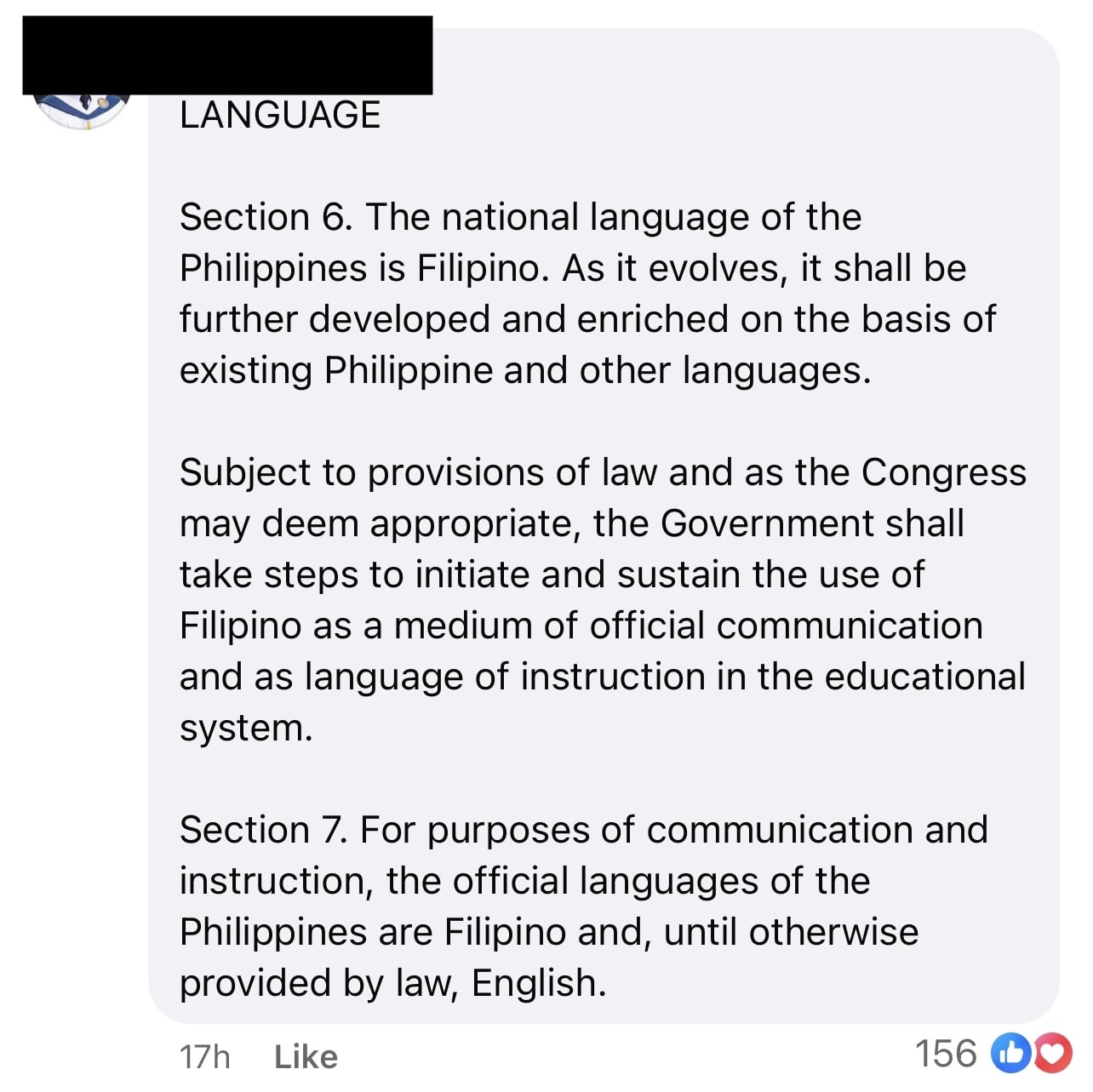 LANGUAGE

Section 6. The national language of the Philippines is Filipino. As it evolves, it shall be further developed and enriched on the basis of existing Philippine and other languages.

Subject to provisions of law and as the Congress may deem appropriate, the Government shall take steps to initiate and sustain the use of Filipino as a medium of official communication and as language of instruction in the educational system.

Section 7. For purposes of communication and instruction, the official languages of the Philippines are Filipino and, until otherwise provided by law, English.

17h Like

156